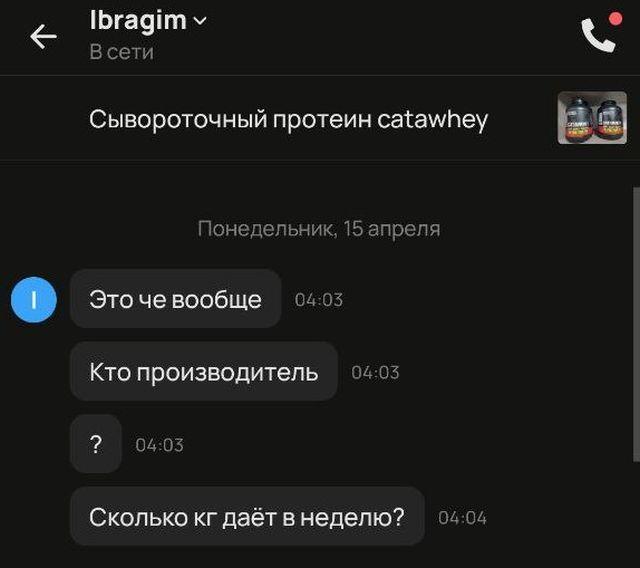 Ibragim
В сети

Сывороточный протеин catawhey

Понедельник, 15 апреля

I

Это че вообще 04:03

Кто производитель 04:03

? 04:03

Сколько кг даёт в неделю? 04:04